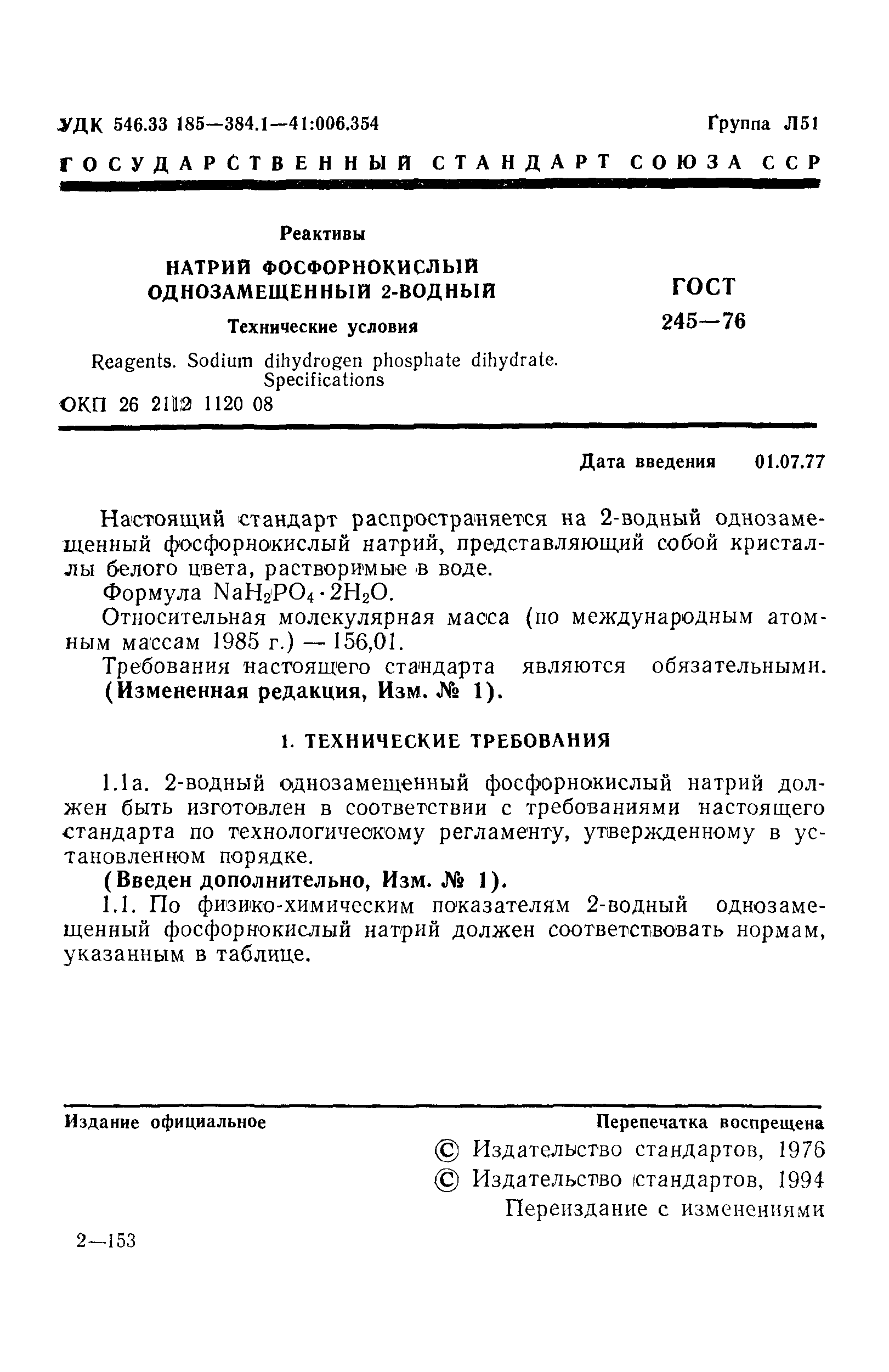 УДК 546.33 185—384.1—41:006.354 Группа Л51

ГОСУДАРСТВЕННЫЙ СТАНДАРТ СОЮЗА ССР

Реактивы

НАТРИЙ ФОСФОРНОКИСЛЫЙ ОДНОЗАМЕЩЕННЫЙ 2-ВОДНЫЙ

Технические условия

Reagents. Sodium dihydrogen phosphate dihydrate. Specifications

ОКП 26 2112 1120 08

ГОСТ 245—76

Дата введения 01.07.77

Настоящий стандарт распространяется на 2-водный однозамещенный фосфорнокислый натрий, представляющий собой кристаллы белого цвета, растворимые в воде.

Формула $NaH_2PO_4 \cdot 2H_2O$.

Относительная молекулярная масса (по международным атомным массам 1985 г.) — 156,01.

Требования настоящего стандарта являются обязательными.

(Измененная редакция, Изм. № 1).

1. ТЕХНИЧЕСКИЕ ТРЕБОВАНИЯ

1.1а. 2-водный однозамещенный фосфорнокислый натрий должен быть изготовлен в соответствии с требованиями настоящего стандарта по технологическому регламенту, утвержденному в установленном порядке.

(Введен дополнительно, Изм. № 1).

1.1. По физико-химическим показателям 2-водный однозамещенный фосфорнокислый натрий должен соответствовать нормам, указанным в таблице.

Издание официальное Перепечатка воспрещена

© Издательство стандартов, 1976
© Издательство стандартов, 1994
Переиздание с изменениями

2—153